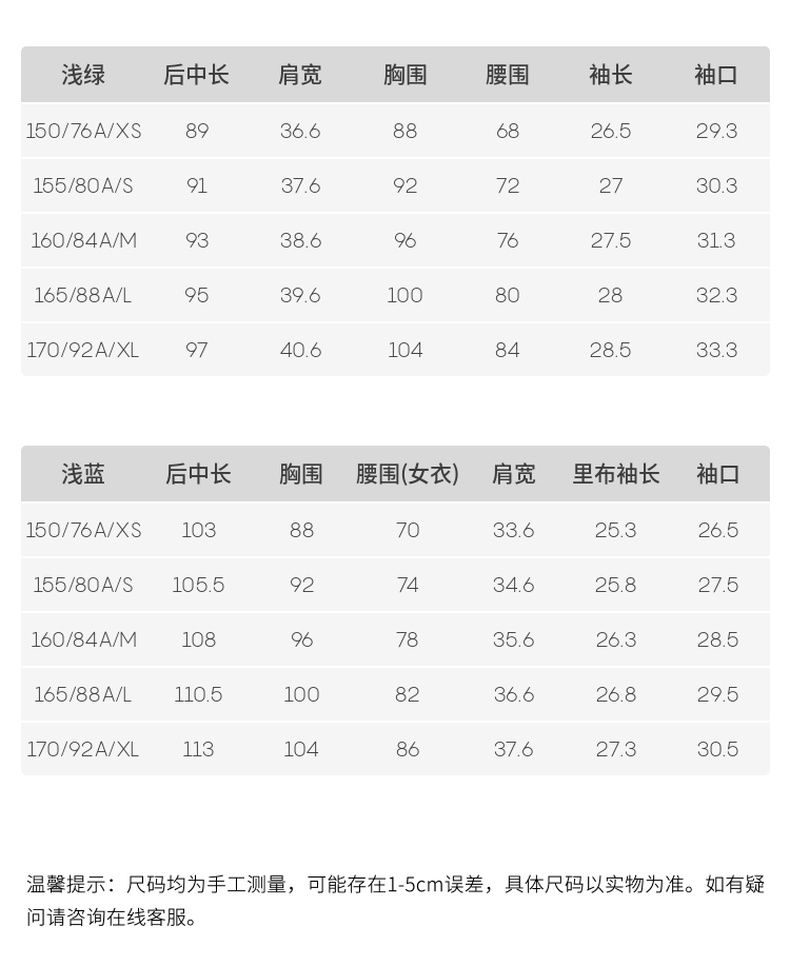 | 浅绿 | 后中长 | 肩宽 | 胸围 | 腰围 | 袖长 | 袖口 |
|---|---|---|---|---|---|---|
| 150/76A/XS | 89 | 36.6 | 88 | 68 | 26.5 | 29.3 |
| 155/80A/S | 91 | 37.6 | 92 | 72 | 27 | 30.3 |
| 160/84A/M | 93 | 38.6 | 96 | 76 | 27.5 | 31.3 |
| 165/88A/L | 95 | 39.6 | 100 | 80 | 28 | 32.3 |
| 170/92A/XL | 97 | 40.6 | 104 | 84 | 28.5 | 33.3 |

| 浅蓝 | 后中长 | 胸围 | 腰围(女衣) | 肩宽 | 里布袖长 | 袖口 |
|---|---|---|---|---|---|---|
| 150/76A/XS | 103 | 88 | 70 | 33.6 | 25.3 | 26.5 |
| 155/80A/S | 105.5 | 92 | 74 | 34.6 | 25.8 | 27.5 |
| 160/84A/M | 108 | 96 | 78 | 35.6 | 26.3 | 28.5 |
| 165/88A/L | 110.5 | 100 | 82 | 36.6 | 26.8 | 29.5 |
| 170/92A/XL | 113 | 104 | 86 | 37.6 | 27.3 | 30.5 |

温馨提示：尺码均为手工测量，可能存在1-5cm误差，具体尺码以实物为准。如有疑问请咨询在线客服。